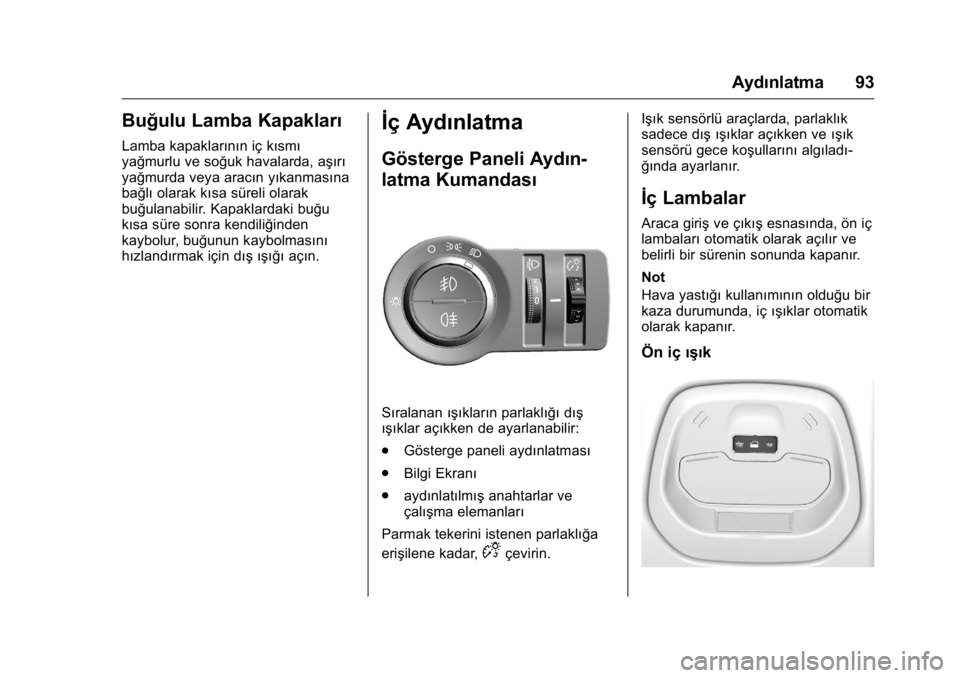 Aydınlatma 93

Buğulu Lamba Kapakları

Lamba kapaklarının iç kısmı yağmurlu ve soğuk havalarda, aşırı yağmurda veya aracın yıkanmasına bağlı olarak kısa süreli olarak buğulanabilir. Kapaklardaki buğu kısa süre sonra kendiliğinden kaybolur, buğunun kaybolmasını hızlandırmak için dış ışığı açın.

İç Aydınlatma

Gösterge Paneli Aydınlatma Kumandası

Sıralanan ışıkların parlaklığı dış ışıklar açıkken de ayarlanabilir:

• Gösterge paneli aydınlatması

• Bilgi Ekranı

• aydınlatılmış anahtarlar ve çalışma elemanları

Parmak tekerini istenen parlaklığa erişilene kadar, çevirin.

Işık sensörlü araçlarda, parlaklık sadece dış ışıklar açıkken ve ışık sensörü gece koşullarını algıladığında ayarlanır.

İç Lambalar

Araca giriş ve çıkış esnasında, ön iç lambaları otomatik olarak açılır ve belirli bir sürenin sonunda kapanır.

Not
Hava yastığı kullanımının olduğu bir kaza durumunda, iç ışıklar otomatik olarak kapanır.

Ön iç ışık

carmanualsonline.info